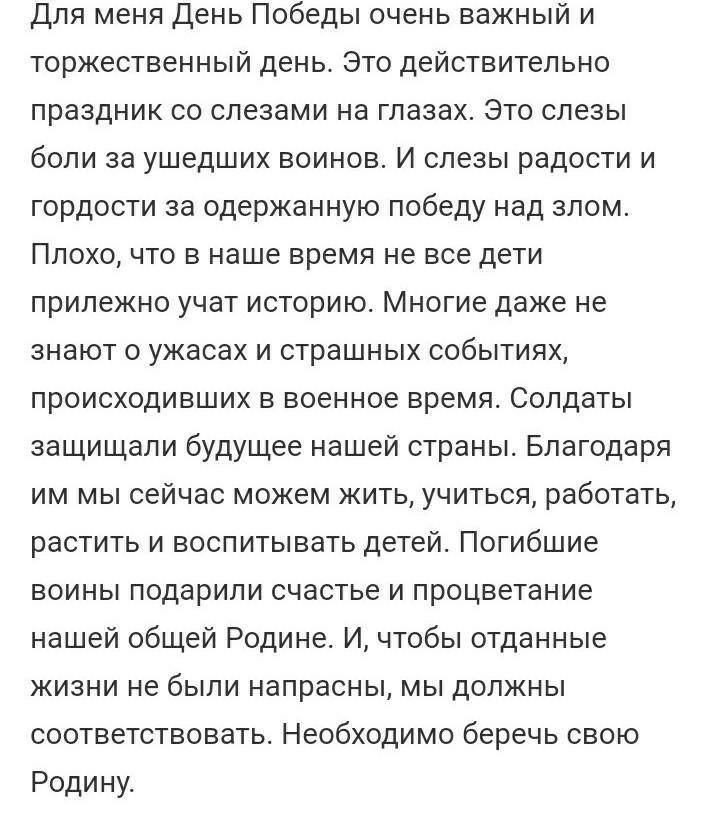 Для меня День Победы очень важный и торжественный день. Это действительно праздник со слезами на глазах. Это слезы боли за ушедших воинов. И слезы радости и гордости за одержанную победу над злом. Плохо, что в наше время не все дети прилежно учат историю. Многие даже не знают о ужасах и страшных событиях, происходивших в военное время. Солдаты защищали будущее нашей страны. Благодаря им мы сейчас можем жить, учиться, работать, растить и воспитывать детей. Погибшие воины подарили счастье и процветание нашей общей Родине. И, чтобы отданные жизни не были напрасны, мы должны соответствовать. Необходимо беречь свою Родину.